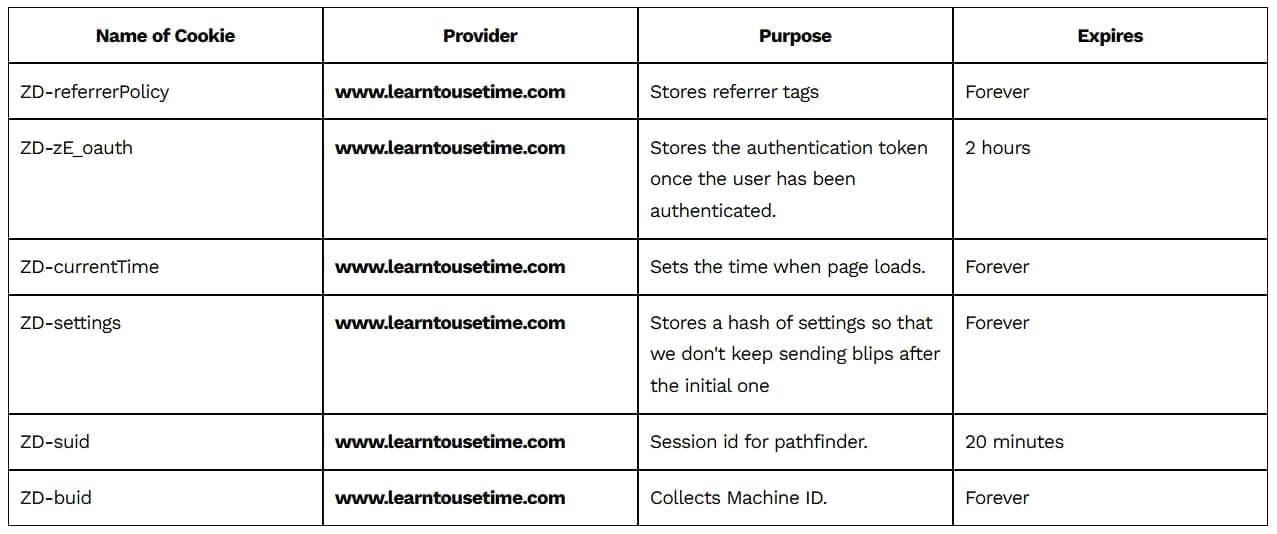 | Name of Cookie | Provider | Purpose | Expires |
|---|---|---|---|
| ZD-referrerPolicy | www.learntousetime.com | Stores referrer tags | Forever |
| ZD-zE_oauth | www.learntousetime.com | Stores the authentication token once the user has been authenticated. | 2 hours |
| ZD-currentTime | www.learntousetime.com | Sets the time when page loads. | Forever |
| ZD-settings | www.learntousetime.com | Stores a hash of settings so that we don't keep sending blips after the initial one | Forever |
| ZD-suid | www.learntousetime.com | Session id for pathfinder. | 20 minutes |
| ZD-buid | www.learntousetime.com | Collects Machine ID. | Forever |